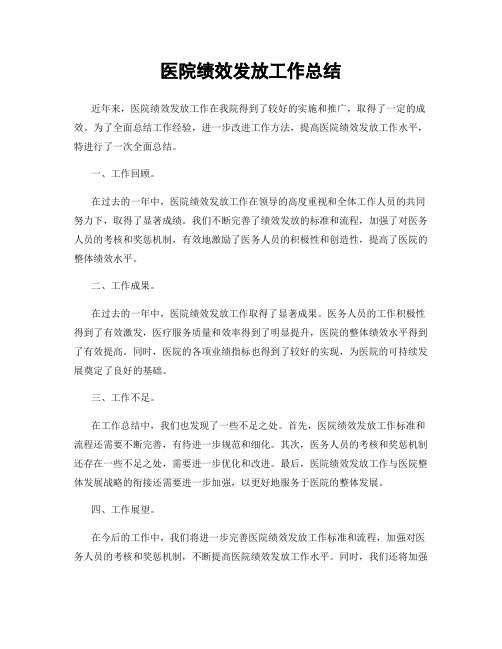 医院绩效发放工作总结

近年来，医院绩效发放工作在我院得到了较好的实施和推广，取得了一定的成效。为了全面总结工作经验，进一步改进工作方法，提高医院绩效发放工作水平，特进行了一次全面总结。

一、工作回顾。

在过去的一年中，医院绩效发放工作在领导的高度重视和全体工作人员的共同努力下，取得了显著成绩。我们不断完善了绩效发放的标准和流程，加强了对医务人员的考核和奖惩机制，有效地激励了医务人员的积极性和创造性，提高了医院的整体绩效水平。

二、工作成果。

在过去的一年中，医院绩效发放工作取得了显著成果。医务人员的工作积极性得到了有效激发，医疗服务质量和效率得到了明显提升，医院的整体绩效水平得到了有效提高。同时，医院的各项业绩指标也得到了较好的实现，为医院的可持续发展奠定了良好的基础。

三、工作不足。

在工作总结中，我们也发现了一些不足之处。首先，医院绩效发放工作标准和流程还需要不断完善，有待进一步规范和细化。其次，医务人员的考核和奖惩机制还存在一些不足之处，需要进一步优化和改进。最后，医院绩效发放工作与医院整体发展战略的衔接还需要进一步加强，以更好地服务于医院的整体发展。

四、工作展望。

在今后的工作中，我们将进一步完善医院绩效发放工作标准和流程，加强对医务人员的考核和奖惩机制，不断提高医院绩效发放工作水平。同时，我们还将加强